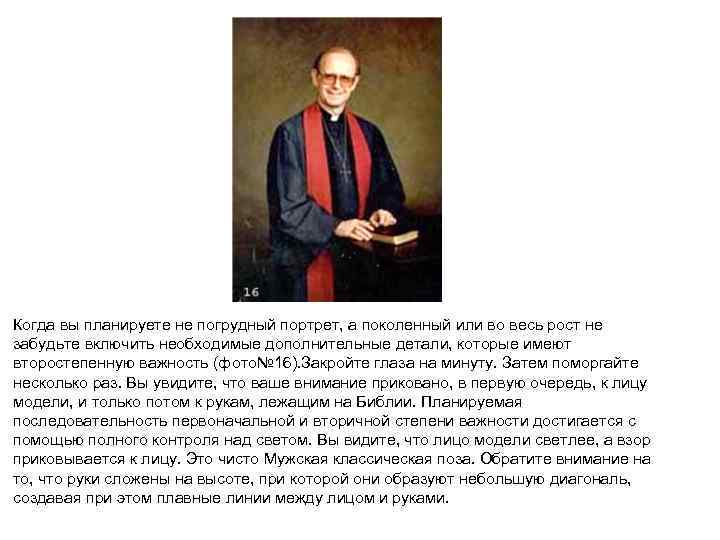 16

Когда вы планируете не погрудный портрет, а поколенный или во весь рост не забудьте включить необходимые дополнительные детали, которые имеют второстепенную важность (фото№16).Закройте глаза на минуту. Затем поморгайте несколько раз. Вы увидите, что ваше внимание приковано, в первую очередь, к лицу модели, и только потом к рукам, лежащим на Библии. Планируемая последовательность первоначальной и вторичной степени важности достигается с помощью полного контроля над светом. Вы видите, что лицо модели светлее, а взор приковывается к лицу. Это чисто Мужская классическая поза. Обратите внимание на то, что руки сложены на высоте, при которой они образуют небольшую диагональ, создавая при этом плавные линии между лицом и руками.